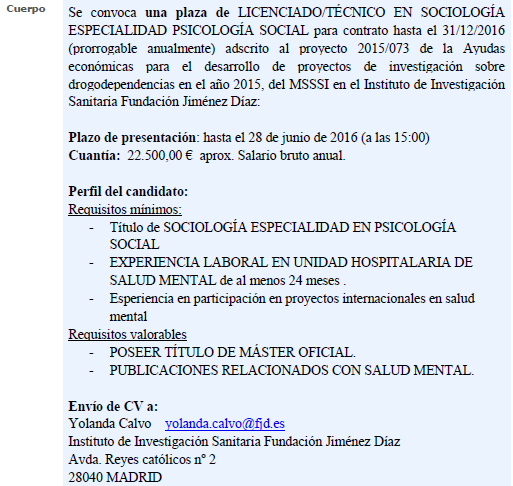 Cuerpo

Se convoca una plaza de LICENCIADO/TÉCNICO EN SOCIOLOGÍA ESPECIALIDAD PSICOLOGÍA SOCIAL para contrato hasta el 31/12/2016 (prorrogable anualmente) adscrito al proyecto 2015/073 de la Ayudas económicas para el desarrollo de proyectos de investigación sobre drogodependencias en el año 2015, del MSSSI en el Instituto de Investigación Sanitaria Fundación Jiménez Díaz:

Plazo de presentación: hasta el 28 de junio de 2016 (a las 15:00)
Cuantía: 22.500,00 € aprox. Salario bruto anual.

Perfil del candidato:
Requisitos mínimos:
- Título de SOCIOLOGÍA ESPECIALIDAD EN PSICOLOGÍA SOCIAL
- EXPERIENCIA LABORAL EN UNIDAD HOSPITALARIA DE SALUD MENTAL de al menos 24 meses .
- Esperiencia en participación en proyectos internacionales en salud mental
Requisitos valorables
- POSEER TÍTULO DE MÁSTER OFICIAL.
- PUBLICACIONES RELACIONADOS CON SALUD MENTAL.

Envío de CV a:
Yolanda Calvo yolanda.calvo@fjd.es
Instituto de Investigación Sanitaria Fundación Jiménez Díaz
Avda. Reyes católicos nº 2
28040 MADRID